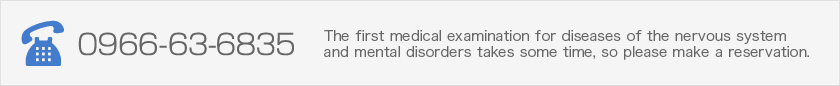 0966-63-6835

The first medical examination for diseases of the nervous system and mental disorders takes some time, so please make a reservation.